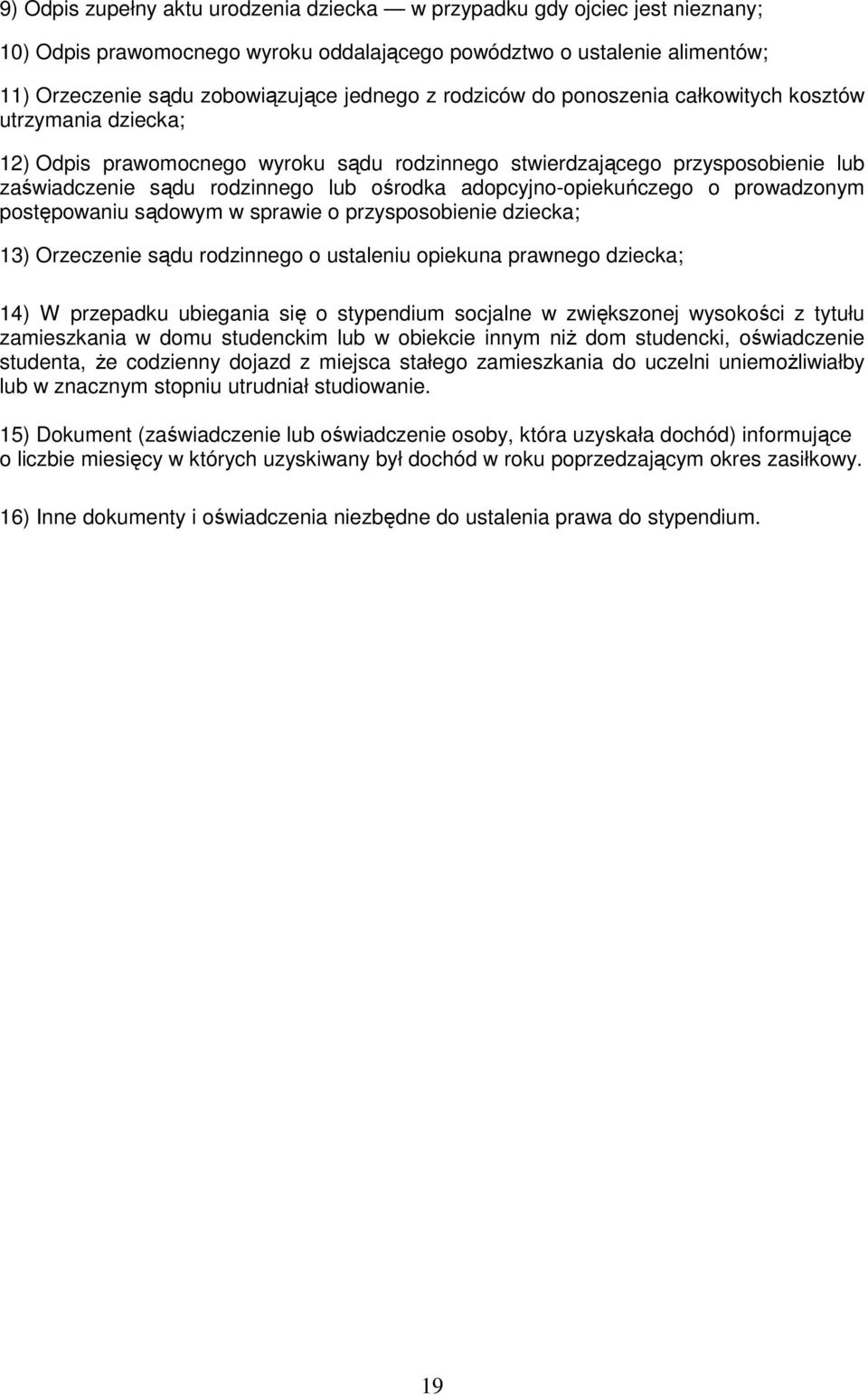 9) Odpis zupełny aktu urodzenia dziecka — w przypadku gdy ojciec jest nieznany;

10) Odpis prawomocnego wyroku oddalającego powództwo o ustalenie alimentów;

11) Orzeczenie sądu zobowiązujące jednego z rodziców do ponoszenia całkowitych kosztów utrzymania dziecka;

12) Odpis prawomocnego wyroku sądu rodzinnego stwierdzającego przysposobienie lub zaświadczenie sądu rodzinnego lub ośrodka adopcyjno-opiekuńczego o prowadzonym postępowaniu sądowym w sprawie o przysposobienie dziecka;

13) Orzeczenie sądu rodzinnego o ustaleniu opiekuna prawnego dziecka;

14) W przepadku ubiegania się o stypendium socjalne w zwiększonej wysokości z tytułu zamieszkania w domu studenckim lub w obiekcie innym niż dom studencki, oświadczenie studenta, że codzienny dojazd z miejsca stałego zamieszkania do uczelni uniemożliwiałby lub w znacznym stopniu utrudniał studiowanie.

15) Dokument (zaświadczenie lub oświadczenie osoby, która uzyskała dochód) informujące o liczbie miesięcy w których uzyskiwany był dochód w roku poprzedzającym okres zasiłkowy.

16) Inne dokumenty i oświadczenia niezbędne do ustalenia prawa do stypendium.

19